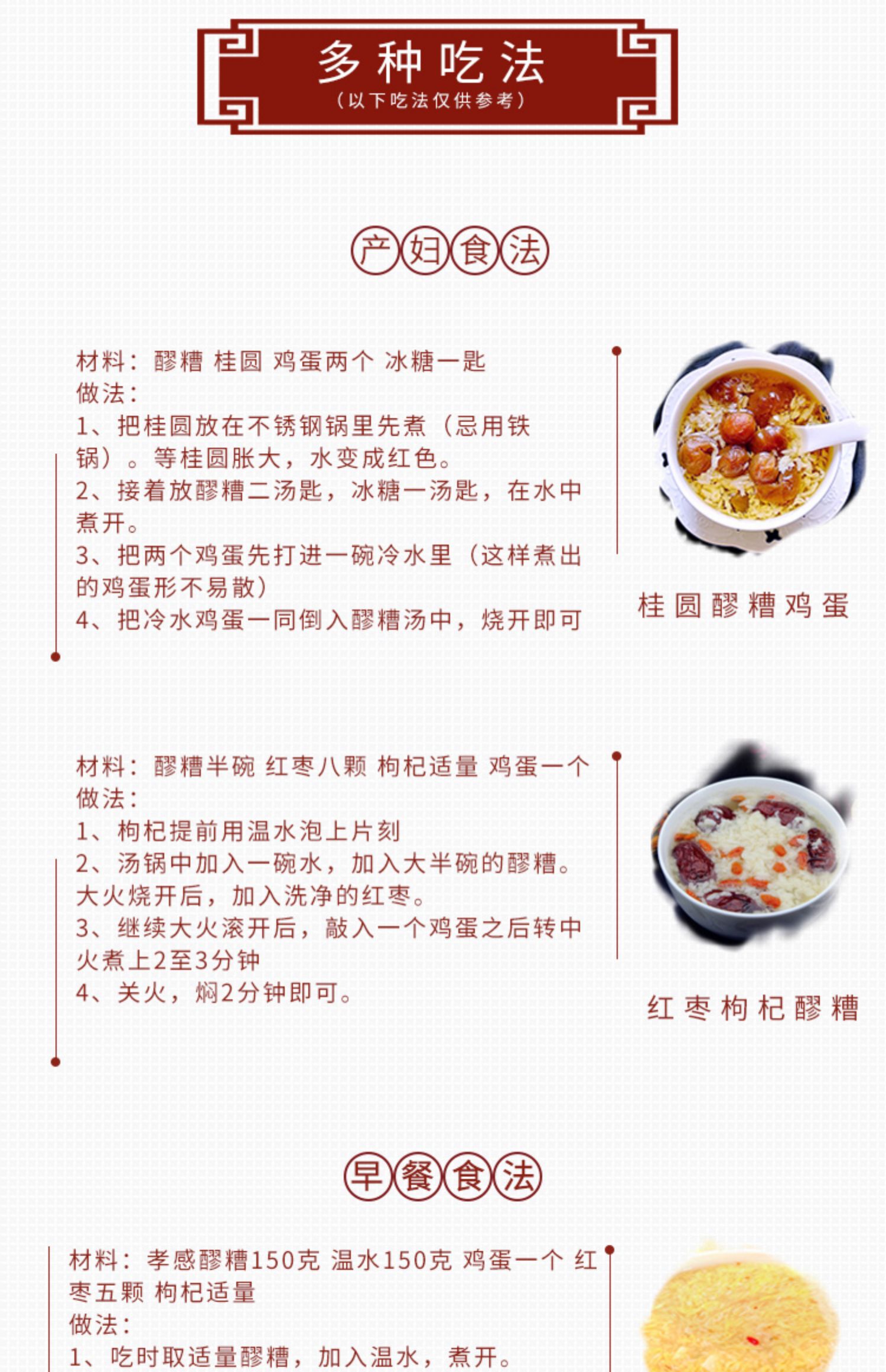 多种吃法
（以下吃法仅供参考）

产妇食法

材料：醪糟 桂圆 鸡蛋两个 冰糖一匙
做法：
1、把桂圆放在不锈钢锅里先煮（忌用铁锅）。等桂圆胀大，水变成红色。
2、接着放醪糟二汤匙，冰糖一汤匙，在水中煮开。
3、把两个鸡蛋先打进一碗冷水里（这样煮出的鸡蛋形不易散）
4、把冷水鸡蛋一同倒入醪糟汤中，烧开即可

桂圆醪糟鸡蛋

材料：醪糟半碗 红枣八颗 枸杞适量 鸡蛋一个
做法：
1、枸杞提前用温水泡上片刻
2、汤锅中加入一碗水，加入大半碗的醪糟。大火烧开后，加入洗净的红枣。
3、继续大火滚开后，敲入一个鸡蛋之后转中火煮上2至3分钟
4、关火，焖2分钟即可。

红枣枸杞醪糟

早餐食法

材料：孝感醪糟150克 温水150克 鸡蛋一个 红枣五颗 枸杞适量
做法：
1、吃时取适量醪糟，加入温水，煮开。